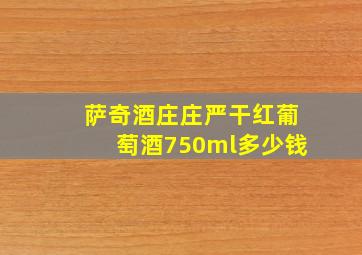 萨奇酒庄庄严干红葡萄酒750ml多少钱